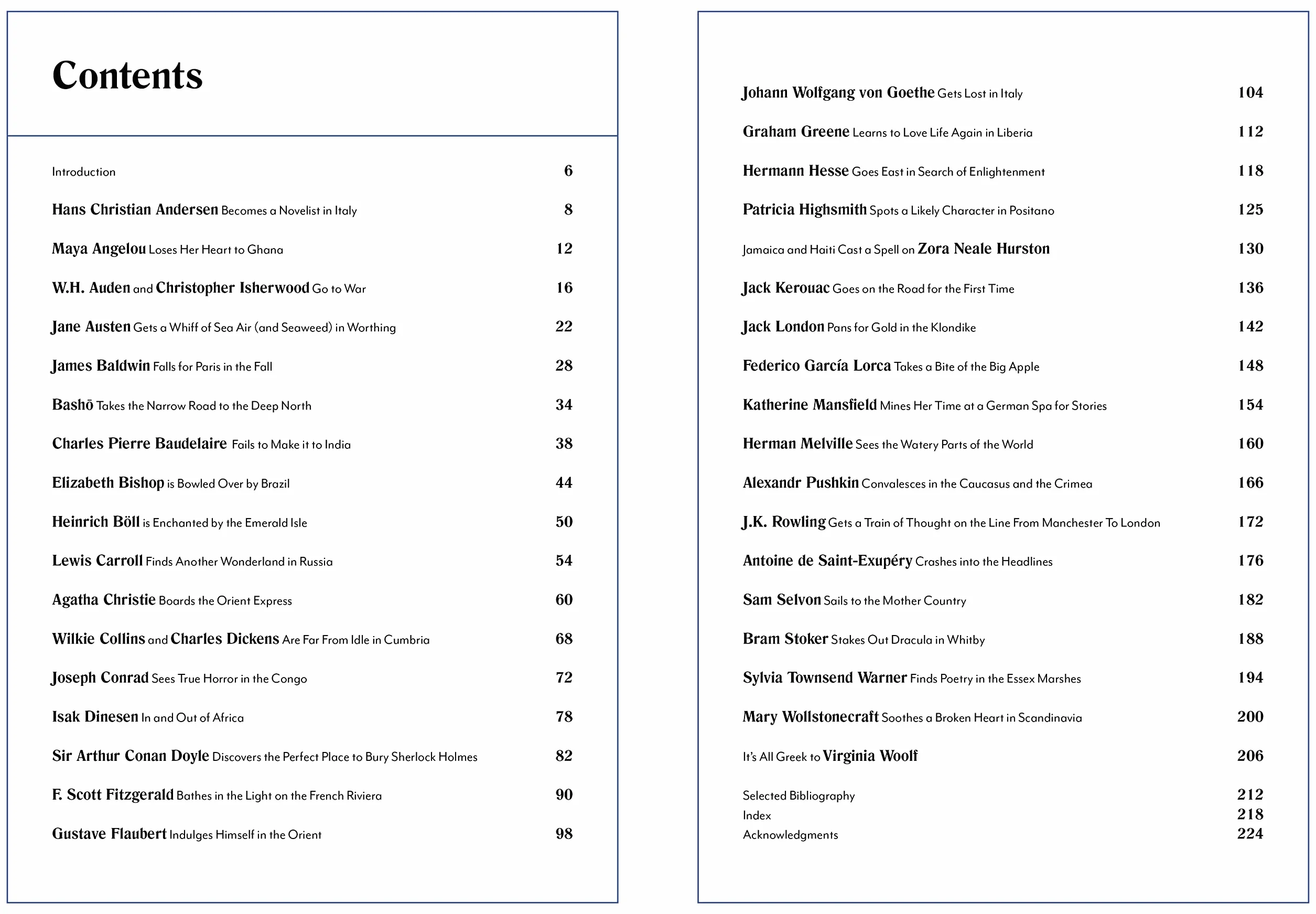 Contents

Introduction 6

Hans Christian Andersen Becomes a Novelist in Italy 8

Maya Angelou Loses Her Heart to Ghana 12

W.H. Auden and Christopher Isherwood Go to War 16

Jane Austen Gets a Whiff of Sea Air (and Seaweed) in Worthing 22

James Baldwin Falls for Paris in the Fall 28

Bashō Takes the Narrow Road to the Deep North 34

Charles Pierre Baudelaire Fails to Make it to India 38

Elizabeth Bishop is Bowled Over by Brazil 44

Heinrich Böll is Enchanted by the Emerald Isle 50

Lewis Carroll Finds Another Wonderland in Russia 54

Agatha Christie Boards the Orient Express 60

Wilkie Collins and Charles Dickens Are Far From Idle in Cumbria 68

Joseph Conrad Sees True Horror in the Congo 72

Isak Dinesen In and Out of Africa 78

Sir Arthur Conan Doyle Discovers the Perfect Place to Bury Sherlock Holmes 82

F. Scott Fitzgerald Bathes in the Light on the French Riviera 90

Gustave Flaubert Indulges Himself in the Orient 98

Johann Wolfgang von Goethe Gets Lost in Italy 104

Graham Greene Learns to Love Life Again in Liberia 112

Hermann Hesse Goes East in Search of Enlightenment 118

Patricia Highsmith Spots a Likely Character in Positano 125

Jamaica and Haiti Cast a Spell on Zora Neale Hurston 130

Jack Kerouac Goes on the Road for the First Time 136

Jack London Pans for Gold in the Klondike 142

Federico García Lorca Takes a Bite of the Big Apple 148

Katherine Mansfield Mines Her Time at a German Spa for Stories 154

Herman Melville Sees the Watery Parts of the World 160

Alexandr Pushkin Convalesces in the Caucasus and the Crimea 166

J.K. Rowling Gets a Train of Thought on the Line From Manchester To London 172

Antoine de Saint-Exupéry Crashes into the Headlines 176

Sam Selvon Sails to the Mother Country 182

Bram Stoker Stakes Out Dracula in Whitby 188

Sylvia Townsend Warner Finds Poetry in the Essex Marshes 194

Mary Wollstonecraft Soothes a Broken Heart in Scandinavia 200

It's All Greek to Virginia Woolf 206

Selected Bibliography 212
Index 218
Acknowledgments 224